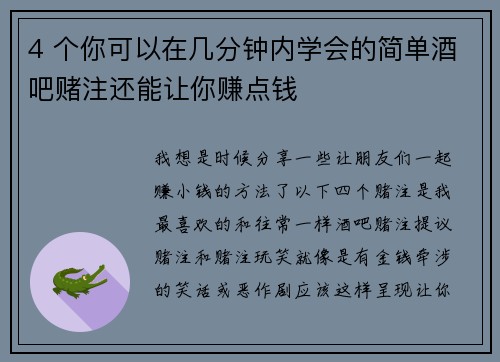 4 个你可以在几分钟内学会的简单酒吧赌注还能让你赚点钱

我想是时候分享一些让朋友们一起赚小钱的方法了以下四个赌注是我最喜欢的和往常一样酒吧赌注提议赌注和赌注玩笑就像是有金钱牵涉的笑话或恶作剧应该这样呈现让你